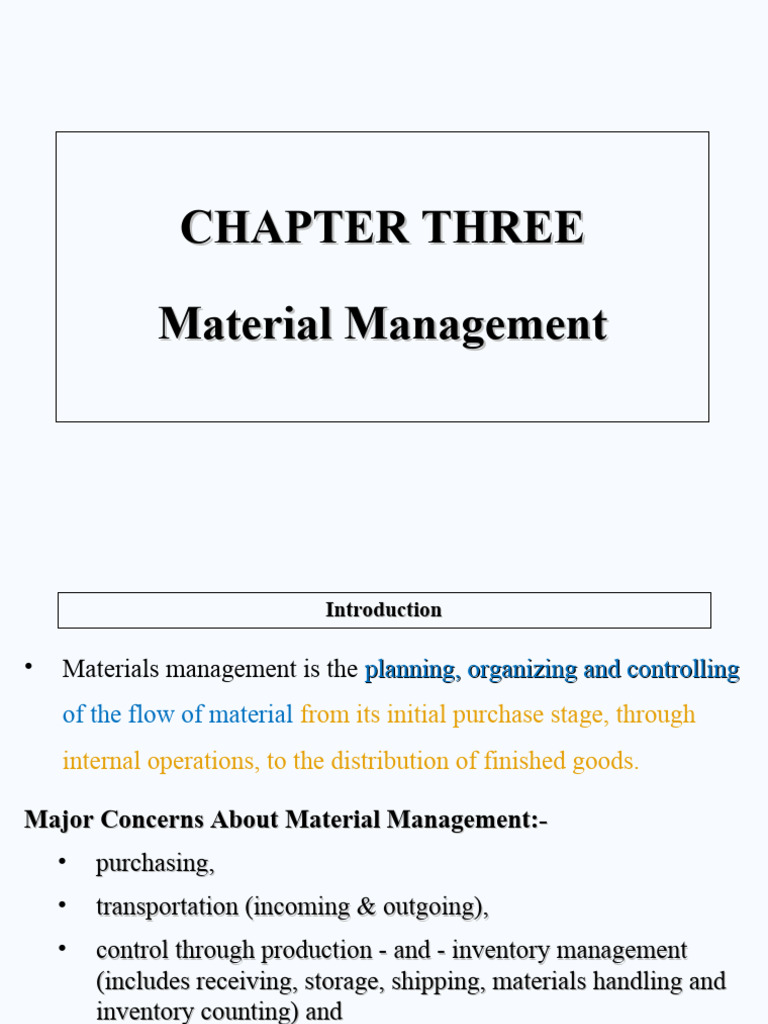 CHAPTER THREE

Material Management

Introduction

• Materials management is the planning, organizing and controlling of the flow of material from its initial purchase stage, through internal operations, to the distribution of finished goods.

Major Concerns About Material Management:-

• purchasing,
• transportation (incoming & outgoing),
• control through production - and - inventory management (includes receiving, storage, shipping, materials handling and inventory counting) and